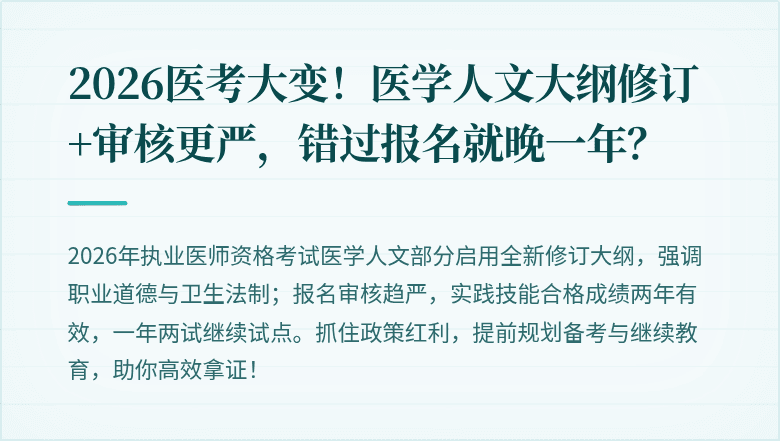 2026医考大变！医学人文大纲修订+审核更严，错过报名就晚一年？

2026年执业医师资格考试医学人文部分启用全新修订大纲，强调职业道德与卫生法制；报名审核趋严，实践技能合格成绩两年有效，一年两试继续试点。抓住政策红利，提前规划备考与继续教育，助你高效拿证！